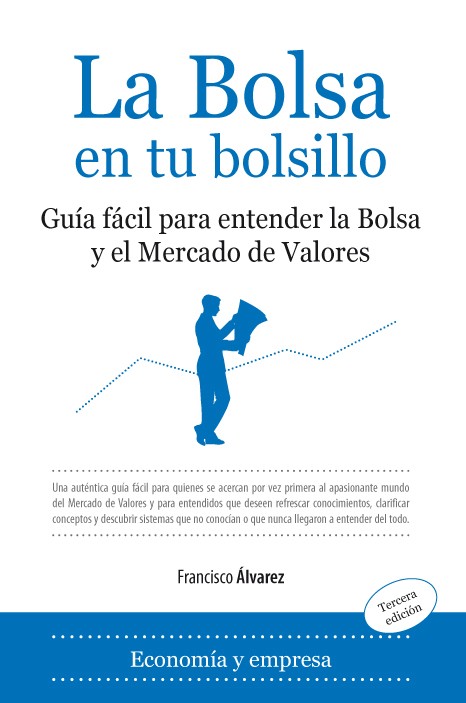 La Bolsa
en tu bolsillo

Guía fácil para entender la Bolsa
y el Mercado de Valores

Una auténtica guía fácil para quienes se acercan por vez primera al apasionante mundo del Mercado de Valores y para entendidos que deseen refrescar conocimientos, clarificar conceptos y descubrir sistemas que no conocían o que nunca llegaron a entender del todo.

Francisco Álvarez

Tercera
edición

Economía y empresa